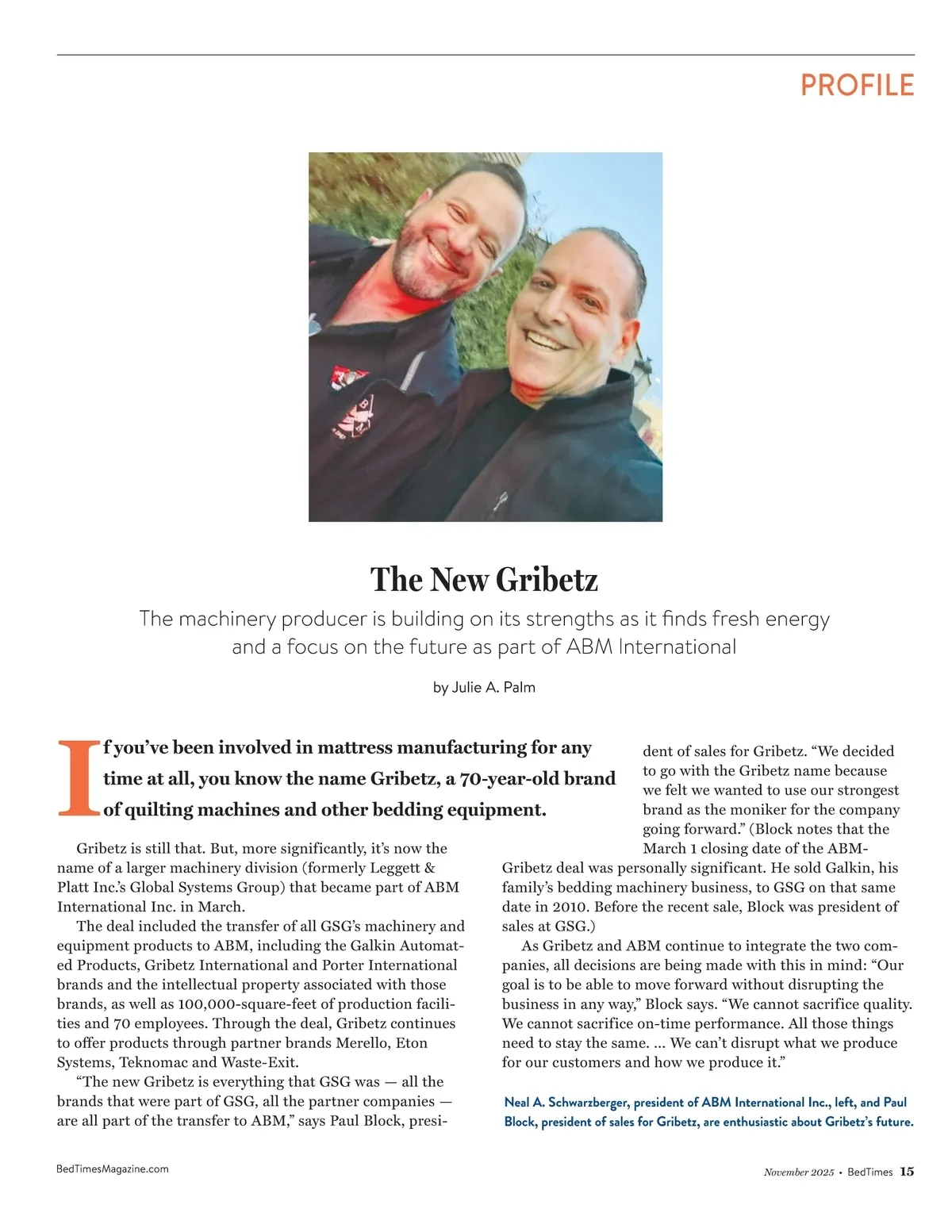 PROFILE

The New Gribetz

The machinery producer is building on its strengths as it finds fresh energy and a focus on the future as part of ABM International

by Julie A. Palm

If you've been involved in mattress manufacturing for any time at all, you know the name Gribetz, a 70-year-old brand of quilting machines and other bedding equipment.

Gribetz is still that. But, more significantly, it's now the name of a larger machinery division (formerly Leggett & Platt Inc.'s Global Systems Group) that became part of ABM International Inc. in March.

The deal included the transfer of all GSG's machinery and equipment products to ABM, including the Galkin Automated Products, Gribetz International and Porter International brands and the intellectual property associated with those brands, as well as 100,000-square-feet of production facilities and 70 employees. Through the deal, Gribetz continues to offer products through partner brands Merello, Eton Systems, Teknomac and Waste-Exit.

"The new Gribetz is everything that GSG was — all the brands that were part of GSG, all the partner companies — are all part of the transfer to ABM," says Paul Block, president of sales for Gribetz. "We decided to go with the Gribetz name because we felt we wanted to use our strongest brand as the moniker for the company going forward." (Block notes that the March 1 closing date of the ABM-Gribetz deal was personally significant. He sold Galkin, his family's bedding machinery business, to GSG on that same date in 2010. Before the recent sale, Block was president of sales at GSG.)

As Gribetz and ABM continue to integrate the two companies, all decisions are being made with this in mind: "Our goal is to be able to move forward without disrupting the business in any way," Block says. "We cannot sacrifice quality. We cannot sacrifice on-time performance. All those things need to stay the same. ... We can't disrupt what we produce for our customers and how we produce it."

Neal A. Schwarzberger, president of ABM International Inc., left, and Paul Block, president of sales for Gribetz, are enthusiastic about Gribetz's future.

BedTimesMagazine.com

November 2025 • BedTimes 15